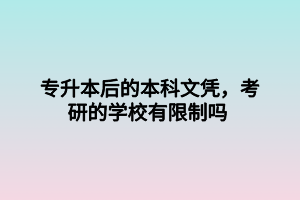 专升本后的本科文凭，考研的学校有限制吗